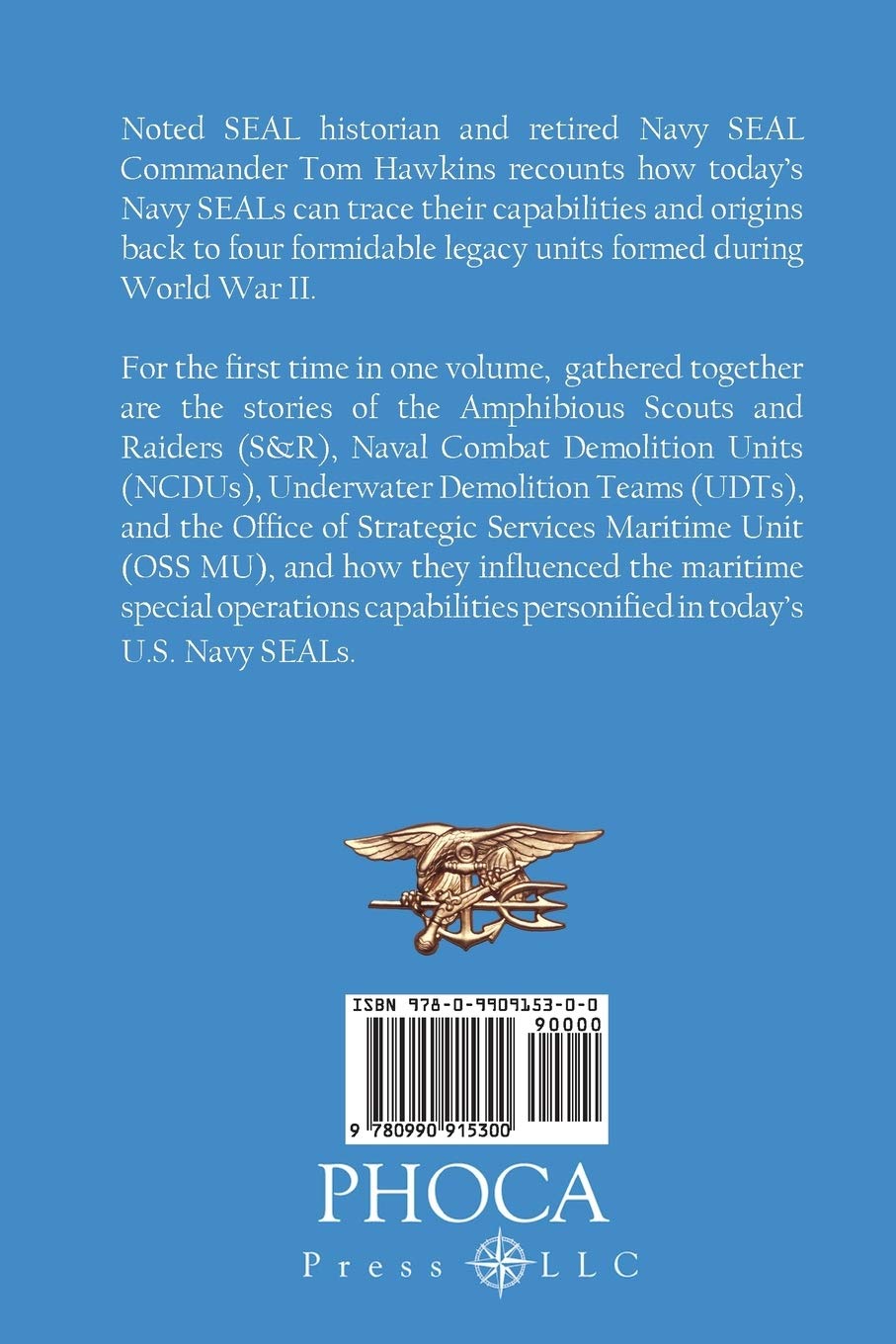 Noted SEAL historian and retired Navy SEAL Commander Tom Hawkins recounts how today's Navy SEALs can trace their capabilities and origins back to four formidable legacy units formed during World War II.

For the first time in one volume, gathered together are the stories of the Amphibious Scouts and Raiders (S&R), Naval Combat Demolition Units (NCDUs), Underwater Demolition Teams (UDTs), and the Office of Strategic Services Maritime Unit (OSS MU), and how they influenced the maritime special operations capabilities personified in today's U.S. Navy SEALs.

ISBN 978-0-9909153-0-0

90000

9 780990 915300

PHOCA

Press LLC